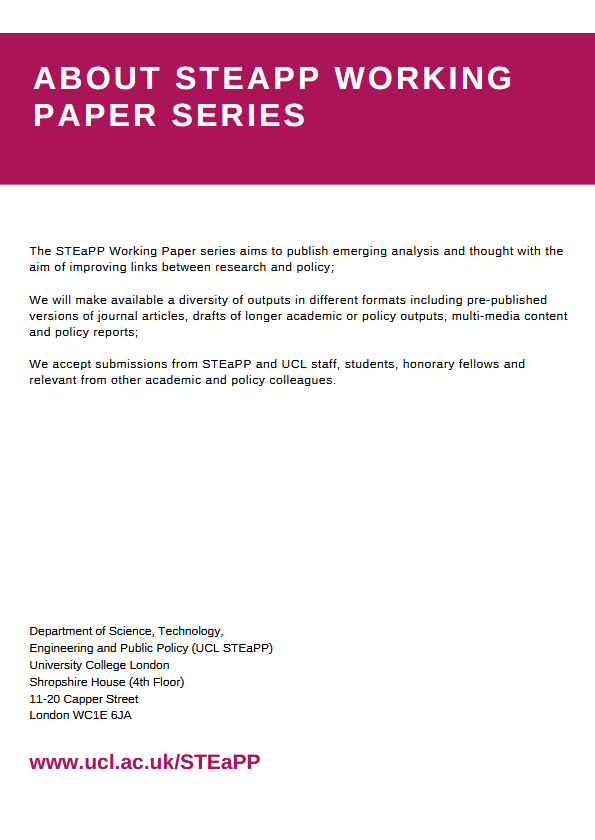 ABOUT STEAPP WORKING PAPER SERIES

The STEaPP Working Paper series aims to publish emerging analysis and thought with the aim of improving links between research and policy;

We will make available a diversity of outputs in different formats including pre-published versions of journal articles, drafts of longer academic or policy outputs, multi-media content and policy reports;

We accept submissions from STEaPP and UCL staff, students, honorary fellows and relevant from other academic and policy colleagues.

Department of Science, Technology,
Engineering and Public Policy (UCL STEaPP)
University College London
Shropshire House (4th Floor)
11-20 Capper Street
London WC1E 6JA

www.ucl.ac.uk/STEaPP